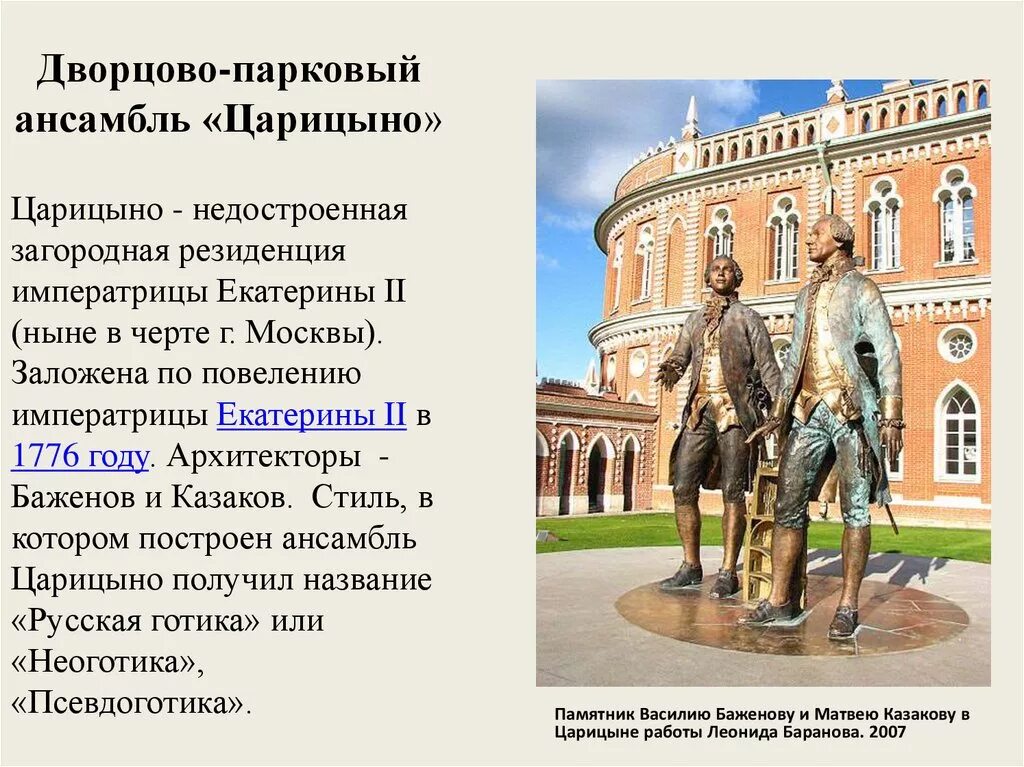 Дворцово-парковый ансамбль «Царицыно»

Царицыно - недостроенная загородная резиденция императрицы Екатерины II (ныне в черте г. Москвы). Заложена по повелению императрицы Екатерины II в 1776 году. Архитекторы - Баженов и Казаков. Стиль, в котором построен ансамбль Царицыно получил название «Русская готика» или «Неоготика», «Псевдоготика».

Памятник Василию Баженову и Матвею Казакову в Царицыне работы Леонида Баранова. 2007